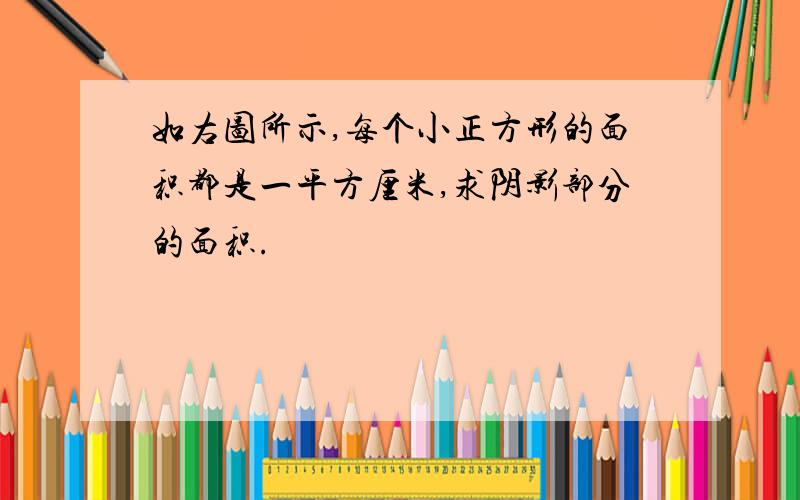 如右图所示,每个小正方形的面积都是一平方厘米,求阴影部分的面积.